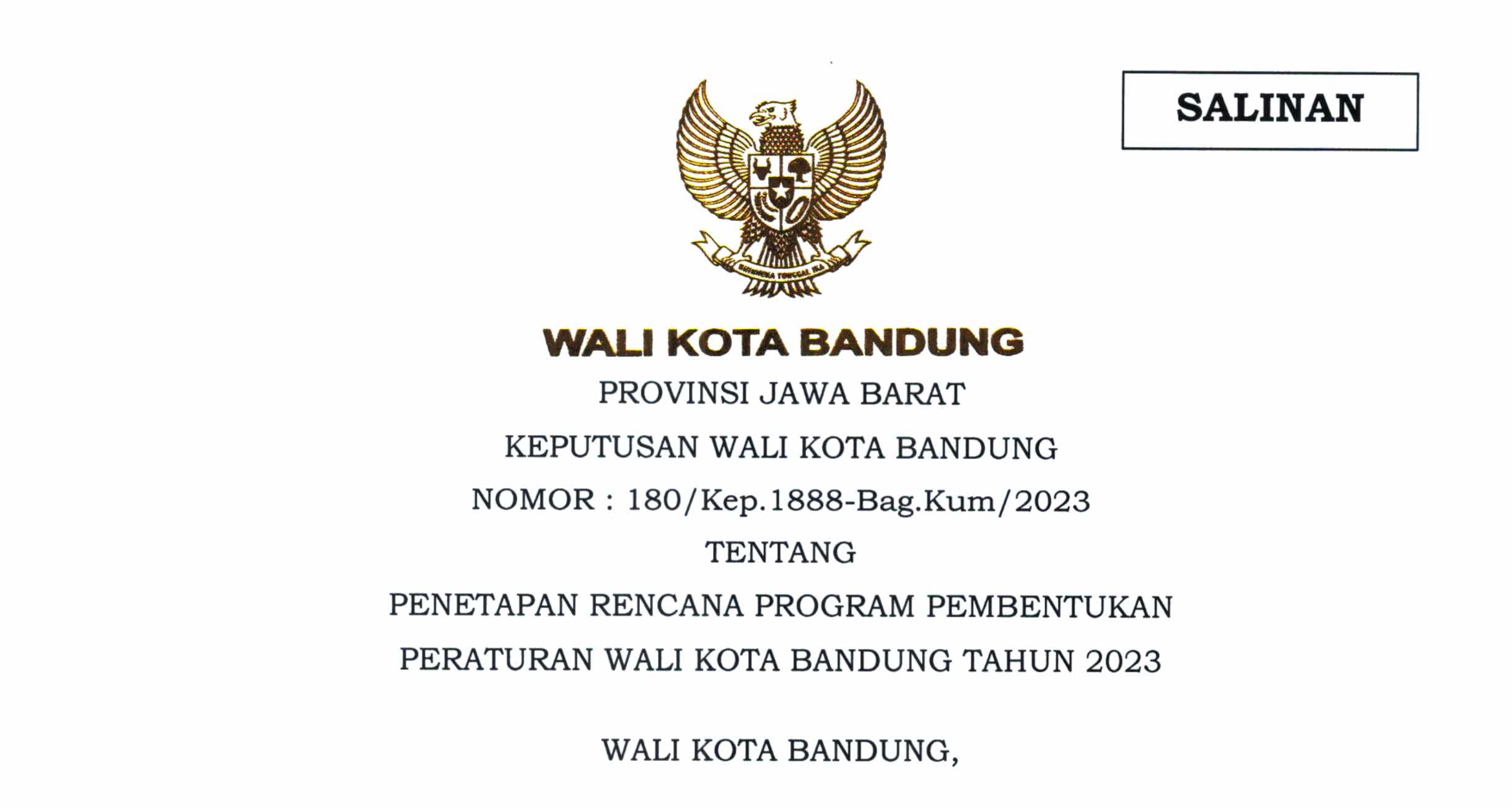 SALINAN

WALI KOTA BANDUNG

PROVINSI JAWA BARAT

KEPUTUSAN WALI KOTA BANDUNG

NOMOR : 180/Kep.1888-Bag.Kum/2023

TENTANG

PENETAPAN RENCANA PROGRAM PEMBENTUKAN

PERATURAN WALI KOTA BANDUNG TAHUN 2023

WALI KOTA BANDUNG,